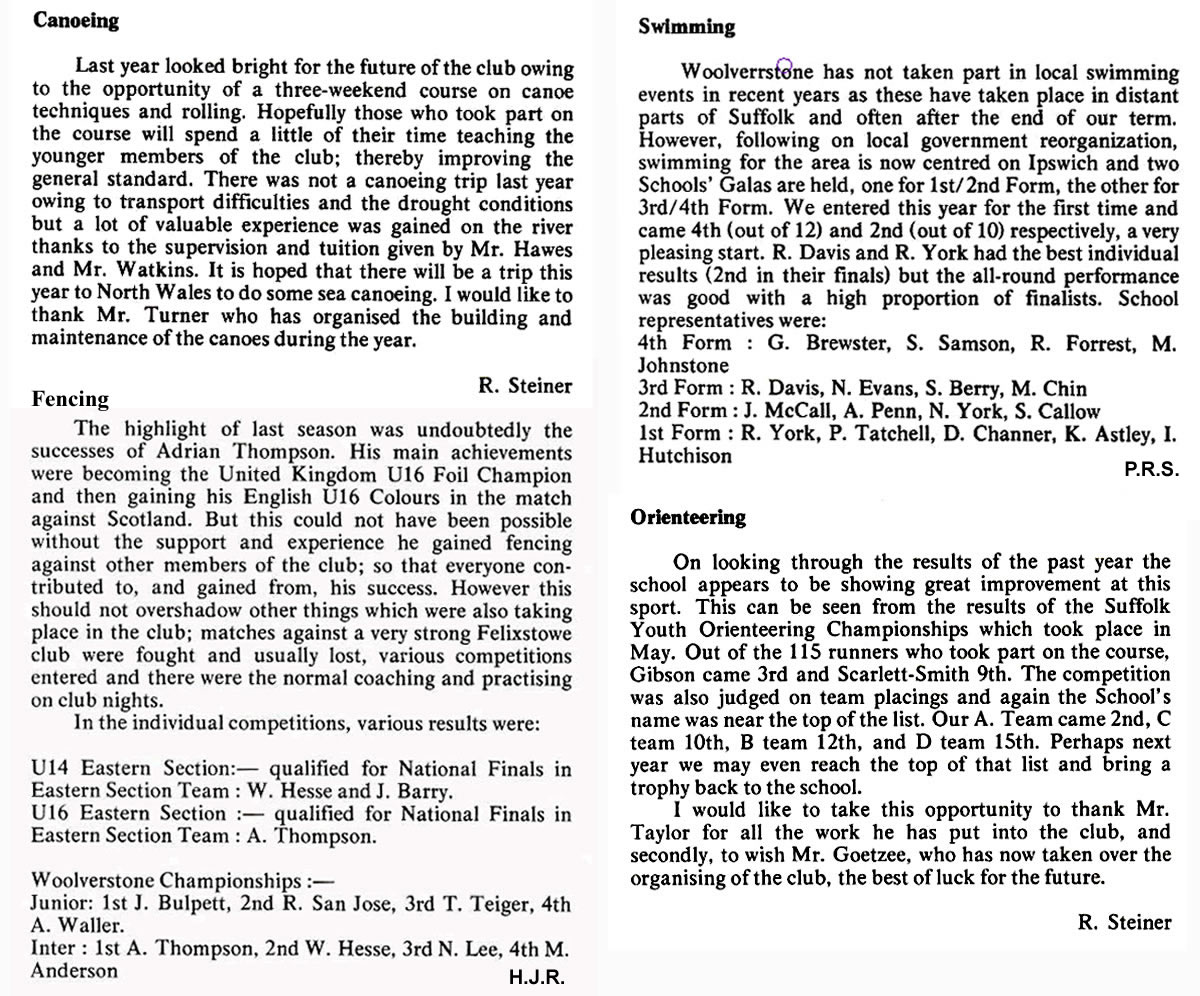 **Canoeing**

Last year looked bright for the future of the club owing to the opportunity of a three-weekend course on canoe techniques and rolling. Hopefully those who took part on the course will spend a little of their time teaching the younger members of the club; thereby improving the general standard. There was not a canoeing trip last year owing to transport difficulties and the drought conditions but a lot of valuable experience was gained on the river thanks to the supervision and tuition given by Mr. Hawes and Mr. Watkins. It is hoped that there will be a trip this year to North Wales to do some sea canoeing. I would like to thank Mr. Turner who has organised the building and maintenance of the canoes during the year.

R. Steiner

**Fencing**

The highlight of last season was undoubtedly the successes of Adrian Thompson. His main achievements were becoming the United Kingdom U16 Foil Champion and then gaining his English U16 Colours in the match against Scotland. But this could not have been possible without the support and experience he gained fencing against other members of the club; so that everyone contributed to, and gained from, his success. However this should not overshadow other things which were also taking place in the club; matches against a very strong Felixstowe club were fought and usually lost, various competitions entered and there were the normal coaching and practising on club nights.

In the individual competitions, various results were:

U14 Eastern Section:— qualified for National Finals in Eastern Section Team : W. Hesse and J. Barry.
U16 Eastern Section :— qualified for National Finals in Eastern Section Team : A. Thompson.

Woolverstone Championships :—
Junior: 1st J. Bulpett, 2nd R. San Jose, 3rd T. Teiger, 4th A. Waller.
Inter : 1st A. Thompson, 2nd W. Hesse, 3rd N. Lee, 4th M. Anderson

H.J.R.

**Swimming**

Woolverrstone has not taken part in local swimming events in recent years as these have taken place in distant parts of Suffolk and often after the end of our term. However, following on local government reorganization, swimming for the area is now centred on Ipswich and two Schools' Galas are held, one for 1st/2nd Form, the other for 3rd/4th Form. We entered this year for the first time and came 4th (out of 12) and 2nd (out of 10) respectively, a very pleasing start. R. Davis and R. York had the best individual results (2nd in their finals) but the all-round performance was good with a high proportion of finalists. School representatives were:
4th Form : G. Brewster, S. Samson, R. Forrest, M. Johnstone
3rd Form : R. Davis, N. Evans, S. Berry, M. Chin
2nd Form : J. McCall, A. Penn, N. York, S. Callow
1st Form : R. York, P. Tatchell, D. Channer, K. Astley, I. Hutchison

P.R.S.

**Orienteering**

On looking through the results of the past year the school appears to be showing great improvement at this sport. This can be seen from the results of the Suffolk Youth Orienteering Championships which took place in May. Out of the 115 runners who took part on the course, Gibson came 3rd and Scarlett-Smith 9th. The competition was also judged on team placings and again the School's name was near the top of the list. Our A. Team came 2nd, C team 10th, B team 12th, and D team 15th. Perhaps next year we may even reach the top of that list and bring a trophy back to the school.

I would like to take this opportunity to thank Mr. Taylor for all the work he has put into the club, and secondly, to wish Mr. Goetzee, who has now taken over the organising of the club, the best of luck for the future.

R. Steiner